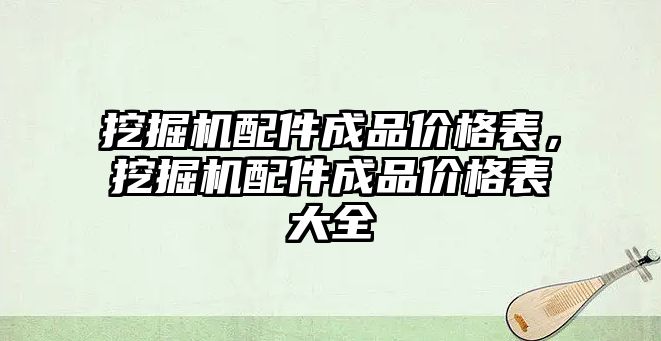 挖掘机配件成品价格表，挖掘机配件成品价格表大全